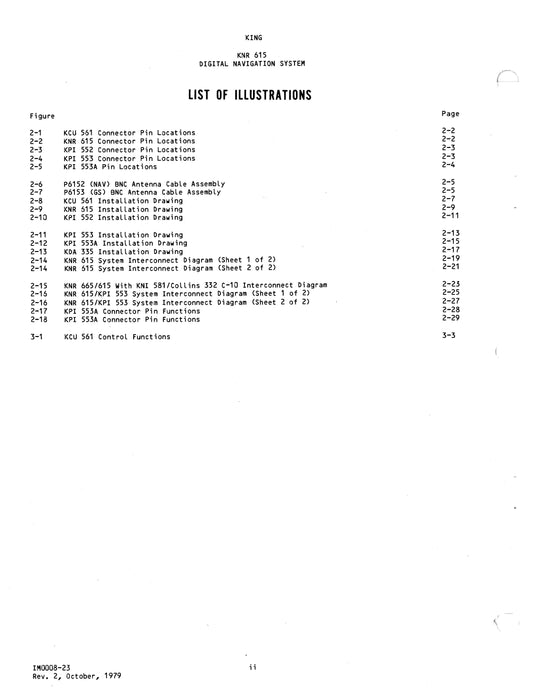 KING

KNR 615
DIGITAL NAVIGATION SYSTEM

LIST OF ILLUSTRATIONS

| Figure | | Page |
|---|---|---|
| 2-1 | KCU 561 Connector Pin Locations | 2-2 |
| 2-2 | KNR 615 Connector Pin Locations | 2-2 |
| 2-3 | KPI 552 Connector Pin Locations | 2-3 |
| 2-4 | KPI 553 Connector Pin Locations | 2-3 |
| 2-5 | KPI 553A Pin Locations | 2-4 |
| 2-6 | P6152 (NAV) BNC Antenna Cable Assembly | 2-5 |
| 2-7 | P6153 (GS) BNC Antenna Cable Assembly | 2-5 |
| 2-8 | KCU 561 Installation Drawing | 2-7 |
| 2-9 | KNR 615 Installation Drawing | 2-9 |
| 2-10 | KPI 552 Installation Drawing | 2-11 |
| 2-11 | KPI 553 Installation Drawing | 2-13 |
| 2-12 | KPI 553A Installation Drawing | 2-15 |
| 2-13 | KDA 335 Installation Drawing | 2-17 |
| 2-14 | KNR 615 System Interconnect Diagram (Sheet 1 of 2) | 2-19 |
| 2-14 | KNR 615 System Interconnect Diagram (Sheet 2 of 2) | 2-21 |
| 2-15 | KNR 665/615 With KNI 581/Collins 332 C-10 Interconnect Diagram | 2-23 |
| 2-16 | KNR 615/KPI 553 System Interconnect Diagram (Sheet 1 of 2) | 2-25 |
| 2-16 | KNR 615/KPI 553 System Interconnect Diagram (Sheet 2 of 2) | 2-27 |
| 2-17 | KPI 553A Connector Pin Functions | 2-28 |
| 2-18 | KPI 553A Connector Pin Functions | 2-29 |
| 3-1 | KCU 561 Control Functions | 3-3 |

IM0008-23
Rev. 2, October, 1979

ii